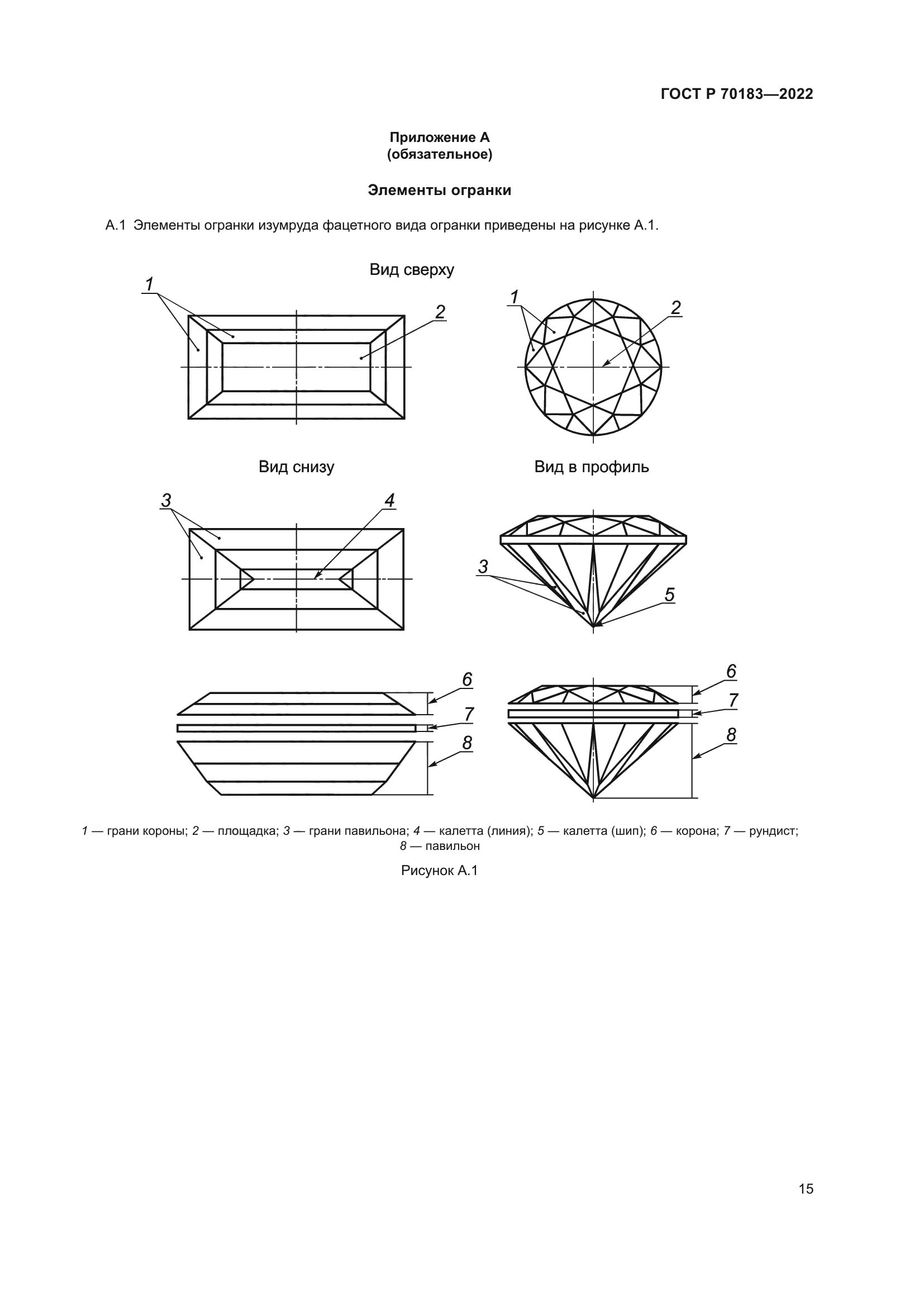 ГОСТ Р 70183—2022

Приложение А
(обязательное)

Элементы огранки

А.1 Элементы огранки изумруда фацетного вида огранки приведены на рисунке А.1.

Вид сверху

1

2

1

2

Вид снизу

Вид в профиль

3

4

3

5

6

7

8

6

7

8

1 — грани короны; 2 — площадка; 3 — грани павильона; 4 — калетта (линия); 5 — калетта (шип); 6 — корона; 7 — рундист; 8 — павильон

Рисунок А.1

15